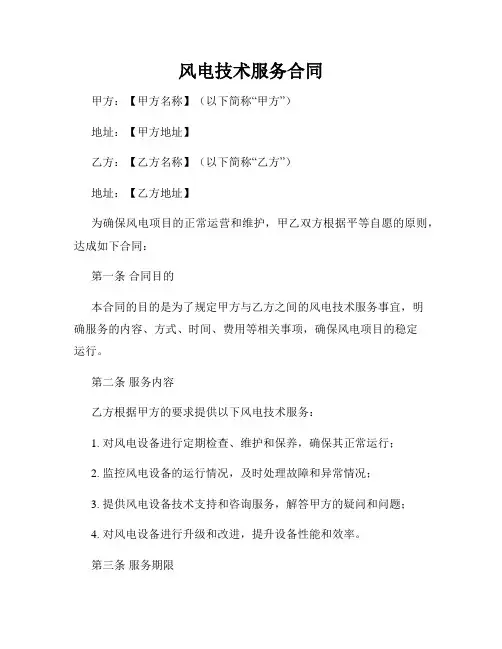 风电技术服务合同

甲方：【甲方名称】（以下简称“甲方”）

地址：【甲方地址】

乙方：【乙方名称】（以下简称“乙方”）

地址：【乙方地址】

为确保风电项目的正常运营和维护，甲乙双方根据平等自愿的原则，达成如下合同：

第一条 合同目的

本合同的目的是为了规定甲方与乙方之间的风电技术服务事宜，明确服务的内容、方式、时间、费用等相关事项，确保风电项目的稳定运行。

第二条 服务内容

乙方根据甲方的要求提供以下风电技术服务：

1. 对风电设备进行定期检查、维护和保养，确保其正常运行；

2. 监控风电设备的运行情况，及时处理故障和异常情况；

3. 提供风电设备技术支持和咨询服务，解答甲方的疑问和问题；

4. 对风电设备进行升级和改进，提升设备性能和效率。

第三条 服务期限